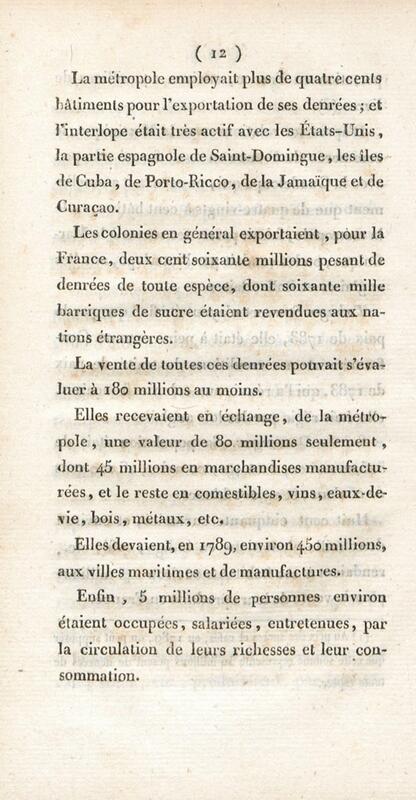 ( 12 )

La métropole employait plus de quatre cents bâtiments pour l'exportation de ses denrées ; et l'interlope était très actif avec les États-Unis, la partie espagnole de Saint-Domingue, les îles de Cuba, de Porto-Ricco, de la Jamaïque et de Curaçao.

Les colonies en général exportaient, pour la France, deux cent soixante millions pesant de denrées de toute espèce, dont soixante mille barriques de sucre étaient revendues aux nations étrangères.

La vente de toutes ces denrées pouvait s'évaluer à 180 millions au moins.

Elles recevaient en échange, de la métropole, une valeur de 80 millions seulement, dont 45 millions en marchandises manufacturées, et le reste en comestibles, vins, eaux-de-vie, bois, métaux, etc.

Elles devaient, en 1789, environ 450 millions, aux villes maritimes et de manufactures.

Enfin, 5 millions de personnes environ étaient occupées, salariées, entretenues, par la circulation de leurs richesses et leur consommation.